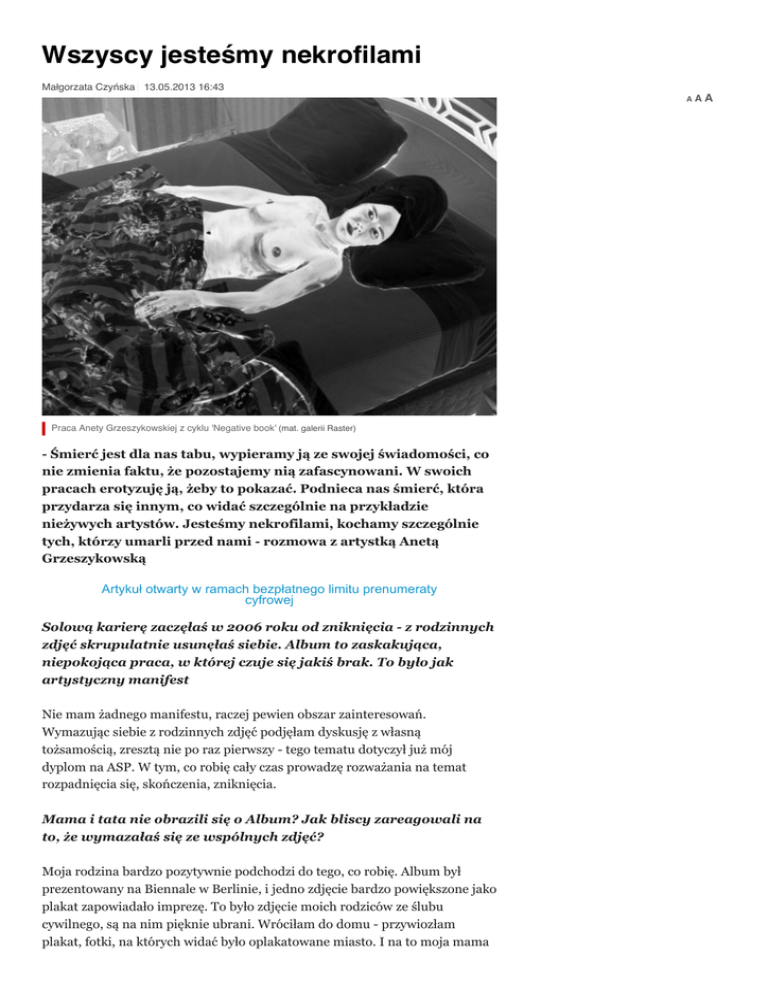 Wszyscy jesteśmy nekrofilami

Małgorzata Czyńska 13.05.2013 16:43

A A A

Praca Anety Grzeszykowskiej z cyklu 'Negative book' (mat. galerii Raster)

- Śmierć jest dla nas tabu, wypieramy ją ze swojej świadomości, co nie zmienia faktu, że pozostajemy nią zafascynowani. W swoich pracach erotyzuję ją, żeby to pokazać. Podnieca nas śmierć, która przydarza się innym, co widać szczególnie na przykładzie nieżywych artystów. Jesteśmy nekrofilami, kochamy szczególnie tych, którzy umarli przed nami - rozmowa z artystką Anetą Grzeszykowską

Artykuł otwarty w ramach bezpłatnego limitu prenumeraty cyfrowej

Solową karierę zaczęłaś w 2006 roku od zniknięcia - z rodzinnych zdjęć skrupulatnie usunęłaś siebie. Album to zaskakująca, niepokojąca praca, w której czuje się jakiś brak. To było jak artystyczny manifest

Nie mam żadnego manifestu, raczej pewien obszar zainteresowań. Wymazując siebie z rodzinnych zdjęć podjęłam dyskusję z własną tożsamością, zresztą nie po raz pierwszy - tego tematu dotyczył już mój dyplom na ASP. W tym, co robię cały czas prowadzę rozważania na temat rozpadnięcia się, skończenia, zniknięcia.

Mama i tata nie obrazili się o Album? Jak bliscy zareagowali na to, że wymazałaś się ze wspólnych zdjęć?

Moja rodzina bardzo pozytywnie podchodzi do tego, co robię. Album był prezentowany na Biennale w Berlinie, i jedno zdjęcie bardzo powiększone jako plakat zapowiadało imprezę. To było zdjęcie moich rodziców ze ślubu cywilnego, są na nim pięknie ubrani. Wróciłam do domu - przywiozłam plakat, fotki, na których widać było oplakatowane miasto. I na to moja mama